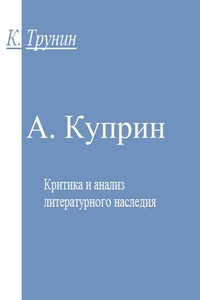 К. Трунин

А. Куприн

Критика и анализ литературного наследия